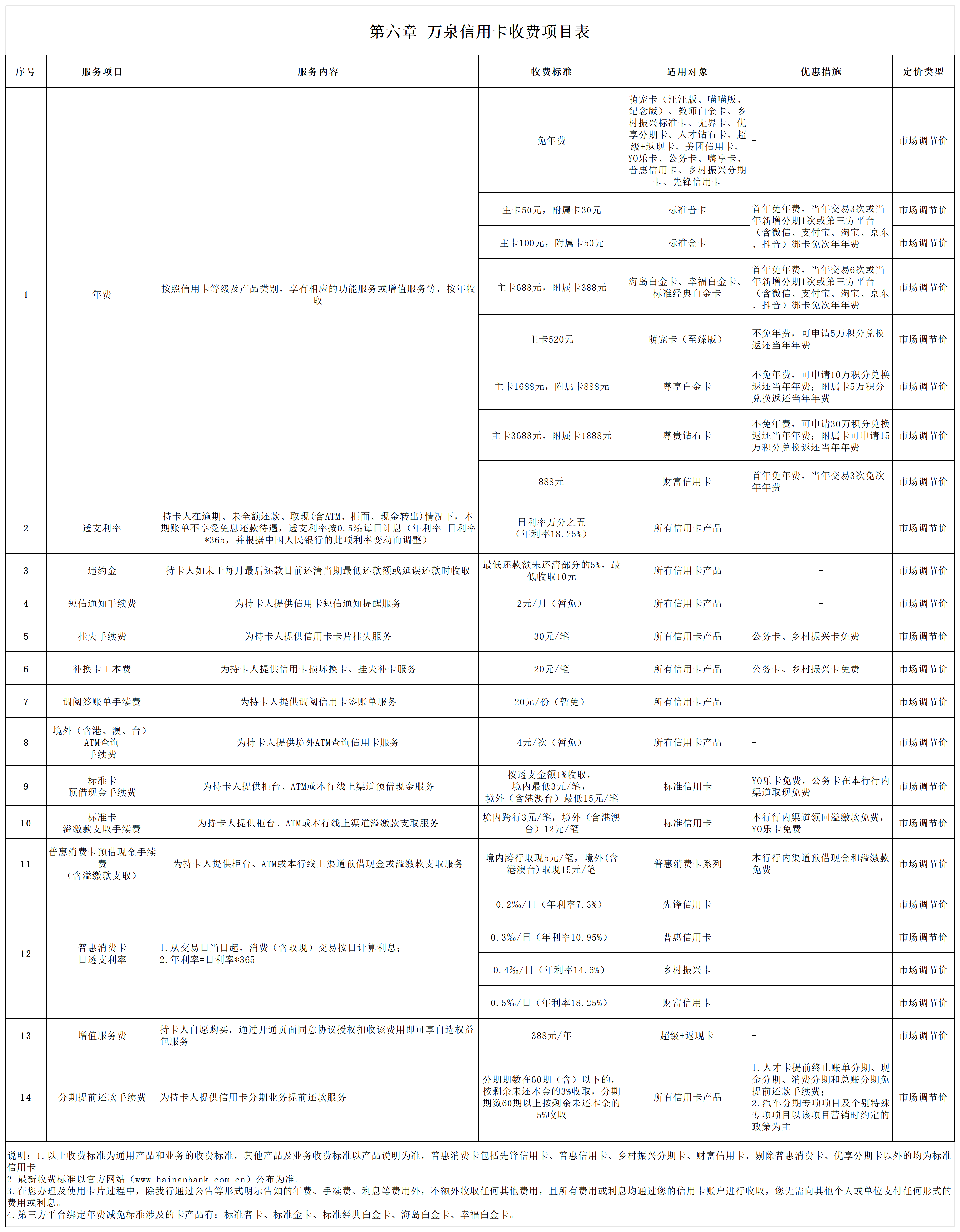 第六章 万泉信用卡收费项目表

| 序号 | 服务项目 | 服务内容 | 收费标准 | 适用对象 | 优惠措施 | 定价类型 |
|---|---|---|---|---|---|---|
| 1 | 年费 | 按照信用卡等级及产品类别，享有相应的功能服务或增值服务等，按年收取 | 免年费 | 萌宠卡（汪汪版、喵喵版、纪念版）、教师白金卡、乡村振兴标准卡、无界卡、优享分期卡、人才钻石卡、超级+返现卡、美团信用卡、YO乐卡、公务卡、嗨享卡、普惠信用卡、乡村振兴分期卡、先锋信用卡 | - | 市场调节价 |
| | | | 主卡50元，附属卡30元 | 标准普卡 | 首年免年费，当年交易3次或当年新增分期1次或第三方平台（含微信、支付宝、淘宝、京东、抖音）绑卡免次年年费 | 市场调节价 |
| | | | 主卡100元，附属卡50元 | 标准金卡 | | 市场调节价 |
| | | | 主卡688元，附属卡388元 | 海岛白金卡、幸福白金卡、标准经典白金卡 | 首年免年费，当年交易6次或当年新增分期1次或第三方平台（含微信、支付宝、淘宝、京东、抖音）绑卡免次年年费 | 市场调节价 |
| | | | 主卡520元 | 萌宠卡（至臻版） | 不免年费，可申请5万积分兑换返还当年年费 | 市场调节价 |
| | | | 主卡1688元，附属卡888元 | 尊享白金卡 | 不免年费，可申请10万积分兑换返还当年年费；附属卡5万积分兑换返还当年年费 | 市场调节价 |
| | | | 主卡3688元，附属卡1888元 | 尊贵钻石卡 | 不免年费，可申请30万积分兑换返还当年年费；附属卡可申请15万积分兑换返还当年年费 | 市场调节价 |
| | | | 888元 | 财富信用卡 | 首年免年费，当年交易3次免次年年费 | 市场调节价 |
| 2 | 透支利率 | 持卡人在逾期、未全额还款、取现(含ATM、柜面、现金转出)情况下，本期账单不享受免息还款待遇，透支利率按0.5‰每日计息（年利率=日利率*365，并根据中国人民银行的此项利率变动而调整） | 日利率万分之五（年利率18.25%） | 所有信用卡产品 | - | 市场调节价 |
| 3 | 违约金 | 持卡人如未于每月最后还款日前还清当期最低还款额或延误还款时收取 | 最低还款额未还清部分的5%，最低收取10元 | 所有信用卡产品 | - | 市场调节价 |
| 4 | 短信通知手续费 | 为持卡人提供信用卡短信通知提醒服务 | 2元/月（暂免） | 所有信用卡产品 | - | 市场调节价 |
| 5 | 挂失手续费 | 为持卡人提供信用卡卡片挂失服务 | 30元/笔 | 所有信用卡产品 | 公务卡、乡村振兴卡免费 | 市场调节价 |
| 6 | 补换卡工本费 | 为持卡人提供信用卡损坏换卡、挂失补卡服务 | 20元/笔 | 所有信用卡产品 | 公务卡、乡村振兴卡免费 | 市场调节价 |
| 7 | 调阅签账单手续费 | 为持卡人提供调阅信用卡签账单服务 | 20元/份（暂免） | 所有信用卡产品 | - | 市场调节价 |
| 8 | 境外（含港、澳、台）ATM查询手续费 | 为持卡人提供境外ATM查询信用卡服务 | 4元/次（暂免） | 所有信用卡产品 | - | 市场调节价 |
| 9 | 标准卡预借现金手续费 | 为持卡人提供柜台、ATM或本行线上渠道预借现金服务 | 按透支金额1%收取，境内最低3元/笔，境外（含港澳台）最低15元/笔 | 标准信用卡 | YO乐卡免费，公务卡在本行行内渠道取现免费 | 市场调节价 |
| 10 | 标准卡溢缴款支取手续费 | 为持卡人提供柜台、ATM或本行线上渠道溢缴款支取服务 | 境内跨行3元/笔，境外（含港澳台）12元/笔 | 标准信用卡 | 本行行内渠道领回溢缴款免费，YO乐卡免费 | 市场调节价 |
| 11 | 普惠消费卡预借现金手续费（含溢缴款支取） | 为持卡人提供柜台、ATM或本行线上渠道预借现金或溢缴款支取服务 | 境内跨行取现5元/笔，境外(含港澳台)取现15元/笔 | 普惠消费卡系列 | 本行行内渠道预借现金和溢缴款免费 | 市场调节价 |
| 12 | 普惠消费卡日透支利率 | 1.从交易日当日起，消费（含取现）交易按日计算利息；2.年利率=日利率*365 | 0.2‰/日（年利率7.3%） | 先锋信用卡 | - | 市场调节价 |
| | | | 0.3‰/日（年利率10.95%） | 普惠信用卡 | - | 市场调节价 |
| | | | 0.4‰/日（年利率14.6%） | 乡村振兴卡 | - | 市场调节价 |
| | | | 0.5‰/日（年利率18.25%） | 财富信用卡 | - | 市场调节价 |
| 13 | 增值服务费 | 持卡人自愿购买，通过开通页面同意协议授权扣收该费用即可享自选权益包服务 | 388元/年 | 超级+返现卡 | - | 市场调节价 |
| 14 | 分期提前还款手续费 | 为持卡人提供信用卡分期业务提前还款服务 | 分期期数在60期（含）以下的，按剩余未还本金的3%收取，分期期数60期以上按剩余未还本金的5%收取 | 所有信用卡产品 | 1.人才卡提前终止账单分期、现金分期、消费分期和总账分期免提前还款手续费；2.汽车分期专项项目及个别特殊专项项目以该项目营销时约定的政策为主 | 市场调节价 |

说明：1.以上收费标准为通用产品和业务的收费标准，其他产品及业务收费标准以产品说明为准，普惠消费卡包括先锋信用卡、普惠信用卡、乡村振兴分期卡、财富信用卡，剔除普惠消费卡、优享分期卡以外的均为标准信用卡
2.最新收费标准以官方网站（www.hainanbank.com.cn）公布为准。
3.在您办理及使用卡片过程中，除我行通过公告等形式明示告知的年费、手续费、利息等费用外，不额外收取任何其他费用，且所有费用或利息均通过您的信用卡账户进行收取，您无需向其他个人或单位支付任何形式的费用或利息。
4.第三方平台绑定年费减免标准涉及的卡产品有：标准普卡、标准金卡、标准经典白金卡、海岛白金卡、幸福白金卡。